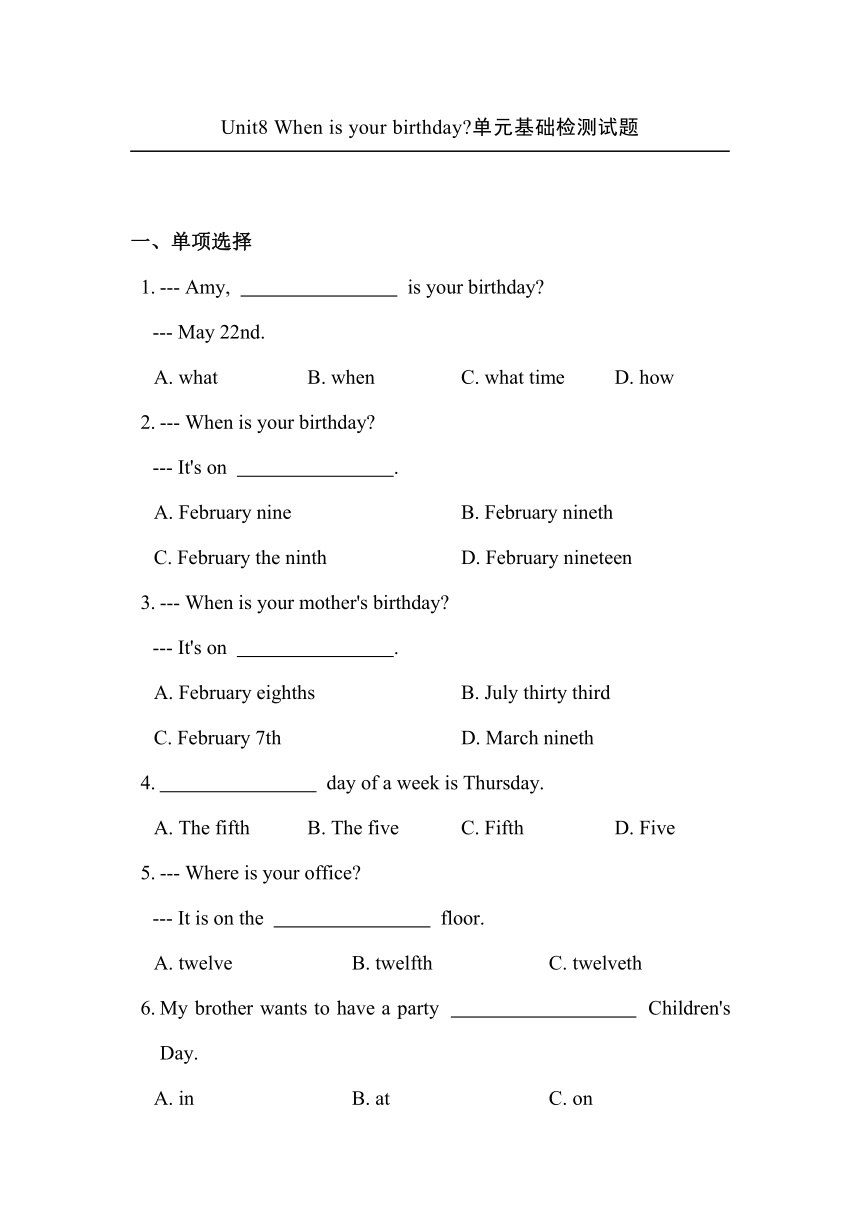 Unit8 When is your birthday?单元基础检测试题

一、单项选择

1. --- Amy, ________________ is your birthday?

--- May 22nd.

A. what B. when C. what time D. how

2. --- When is your birthday?

--- It's on ________________.

A. February nine B. February nineth

C. February the ninth D. February nineteen

3. --- When is your mother's birthday?

--- It's on ________________.

A. February eighths B. July thirty third

C. February 7th D. March nineth

4. ________________ day of a week is Thursday.

A. The fifth B. The five C. Fifth D. Five

5. --- Where is your office?

--- It is on the ________________ floor.

A. twelve B. twelfth C. twelveth

6. My brother wants to have a party ___________________ Children's Day.

A. in B. at C. on